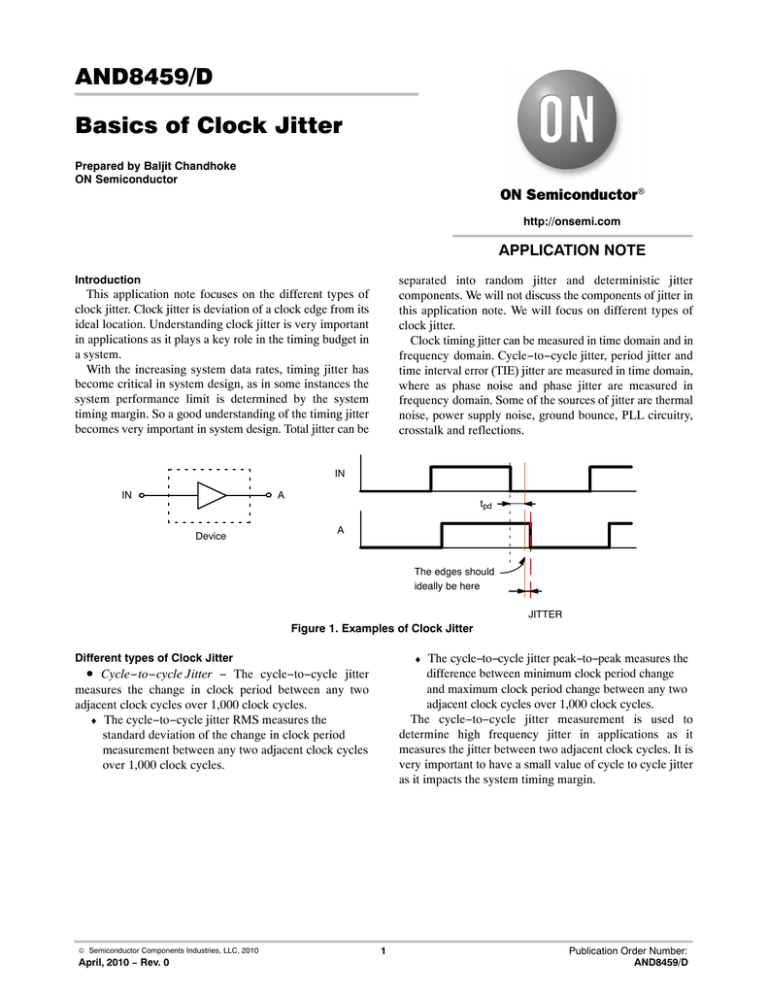 AND8459/D

Basics of Clock Jitter

Prepared by Baljit Chandhoke
ON Semiconductor

ON

ON Semiconductor®

http://onsemi.com

APPLICATION NOTE

Introduction
This application note focuses on the different types of clock jitter. Clock jitter is deviation of a clock edge from its ideal location. Understanding clock jitter is very important in applications as it plays a key role in the timing budget in a system.
With the increasing system data rates, timing jitter has become critical in system design, as in some instances the system performance limit is determined by the system timing margin. So a good understanding of the timing jitter becomes very important in system design. Total jitter can be separated into random jitter and deterministic jitter components. We will not discuss the components of jitter in this application note. We will focus on different types of clock jitter.
Clock timing jitter can be measured in time domain and in frequency domain. Cycle−to−cycle jitter, period jitter and time interval error (TIE) jitter are measured in time domain, where as phase noise and phase jitter are measured in frequency domain. Some of the sources of jitter are thermal noise, power supply noise, ground bounce, PLL circuitry, crosstalk and reflections.

IN
A
Device
IN
$t_{pd}$
A
The edges should ideally be here
JITTER

Figure 1. Examples of Clock Jitter

Different types of Clock Jitter
• Cycle−to−cycle Jitter − The cycle−to−cycle jitter measures the change in clock period between any two adjacent clock cycles over 1,000 clock cycles.
♦ The cycle−to−cycle jitter RMS measures the standard deviation of the change in clock period measurement between any two adjacent clock cycles over 1,000 clock cycles.
♦ The cycle−to−cycle jitter peak−to−peak measures the difference between minimum clock period change and maximum clock period change between any two adjacent clock cycles over 1,000 clock cycles.
The cycle−to−cycle jitter measurement is used to determine high frequency jitter in applications as it measures the jitter between two adjacent clock cycles. It is very important to have a small value of cycle to cycle jitter as it impacts the system timing margin.

© Semiconductor Components Industries, LLC, 2010
April, 2010 − Rev. 0

1

Publication Order Number:
AND8459/D